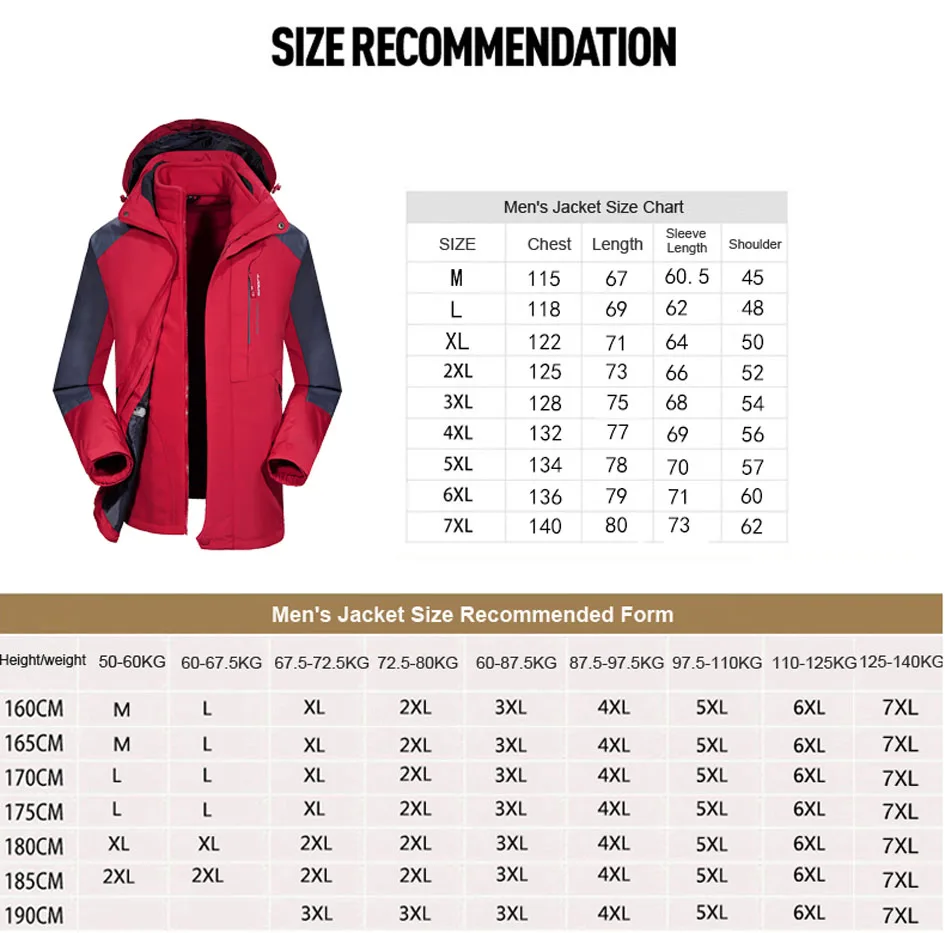 SIZE RECOMMENDATION

Men's Jacket Size Chart

| SIZE | Chest | Length | Sleeve Length | Shoulder |
|---|---|---|---|---|
| M | 115 | 67 | 60.5 | 45 |
| L | 118 | 69 | 62 | 48 |
| XL | 122 | 71 | 64 | 50 |
| 2XL | 125 | 73 | 66 | 52 |
| 3XL | 128 | 75 | 68 | 54 |
| 4XL | 132 | 77 | 69 | 56 |
| 5XL | 134 | 78 | 70 | 57 |
| 6XL | 136 | 79 | 71 | 60 |
| 7XL | 140 | 80 | 73 | 62 |

Men's Jacket Size Recommended Form

| Height/weight | 50-60KG | 60-67.5KG | 67.5-72.5KG | 72.5-80KG | 60-87.5KG | 87.5-97.5KG | 97.5-110KG | 110-125KG | 125-140KG |
|---|---|---|---|---|---|---|---|---|---|
| 160CM | M | L | XL | 2XL | 3XL | 4XL | 5XL | 6XL | 7XL |
| 165CM | M | L | XL | 2XL | 3XL | 4XL | 5XL | 6XL | 7XL |
| 170CM | L | L | XL | 2XL | 3XL | 4XL | 5XL | 6XL | 7XL |
| 175CM | L | L | XL | 2XL | 3XL | 4XL | 5XL | 6XL | 7XL |
| 180CM | XL | XL | 2XL | 2XL | 3XL | 4XL | 5XL | 6XL | 7XL |
| 185CM | 2XL | 2XL | 2XL | 2XL | 3XL | 4XL | 5XL | 6XL | 7XL |
| 190CM | | | 3XL | 3XL | 3XL | 4XL | 5XL | 6XL | 7XL |